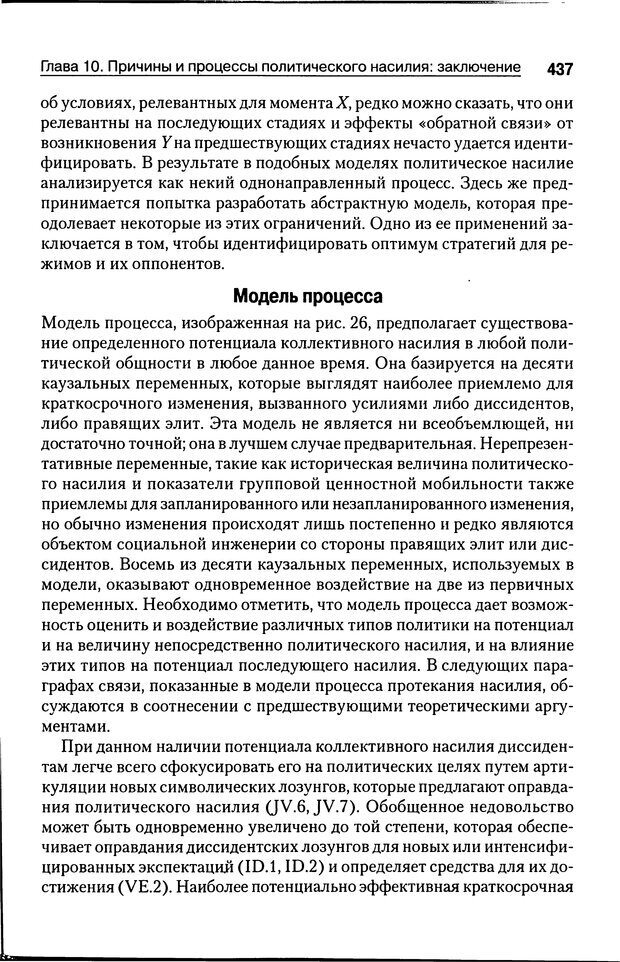 Глава 10. Причины и процессы политического насилия: заключение 437

об условиях, релевантных для момента $X$, редко можно сказать, что они релевантны на последующих стадиях и эффекты «обратной связи» от возникновения $Y$ на предшествующих стадиях нечасто удается идентифицировать. В результате в подобных моделях политическое насилие анализируется как некий однонаправленный процесс. Здесь же предпринимается попытка разработать абстрактную модель, которая преодолевает некоторые из этих ограничений. Одно из ее применений заключается в том, чтобы идентифицировать оптимум стратегий для режимов и их оппонентов.

Модель процесса

Модель процесса, изображенная на рис. 26, предполагает существование определенного потенциала коллективного насилия в любой политической общности в любое данное время. Она базируется на десяти каузальных переменных, которые выглядят наиболее приемлемо для краткосрочного изменения, вызванного усилиями либо диссидентов, либо правящих элит. Эта модель не является ни всеобъемлющей, ни достаточно точной; она в лучшем случае предварительная. Нерепрезентативные переменные, такие как историческая величина политического насилия и показатели групповой ценностной мобильности также приемлемы для запланированного или незапланированного изменения, но обычно изменения происходят лишь постепенно и редко являются объектом социальной инженерии со стороны правящих элит или диссидентов. Восемь из десяти каузальных переменных, используемых в модели, оказывают одновременное воздействие на две из первичных переменных. Необходимо отметить, что модель процесса дает возможность оценить и воздействие различных типов политики на потенциал и на величину непосредственно политического насилия, и на влияние этих типов на потенциал последующего насилия. В следующих параграфах связи, показанные в модели процесса протекания насилия, обсуждаются в соотнесении с предшествующими теоретическими аргументами.

При данном наличии потенциала коллективного насилия диссидентам легче всего сфокусировать его на политических целях путем артикуляции новых символических лозунгов, которые предлагают оправдания политического насилия (JV.6, JV.7). Обобщенное недовольство может быть одновременно увеличено до той степени, которая обеспечивает оправдания диссидентских лозунгов для новых или интенсифицированных экспектаций (ID.1, ID.2) и определяет средства для их достижения (VE.2). Наиболее потенциально эффективная краткосрочная